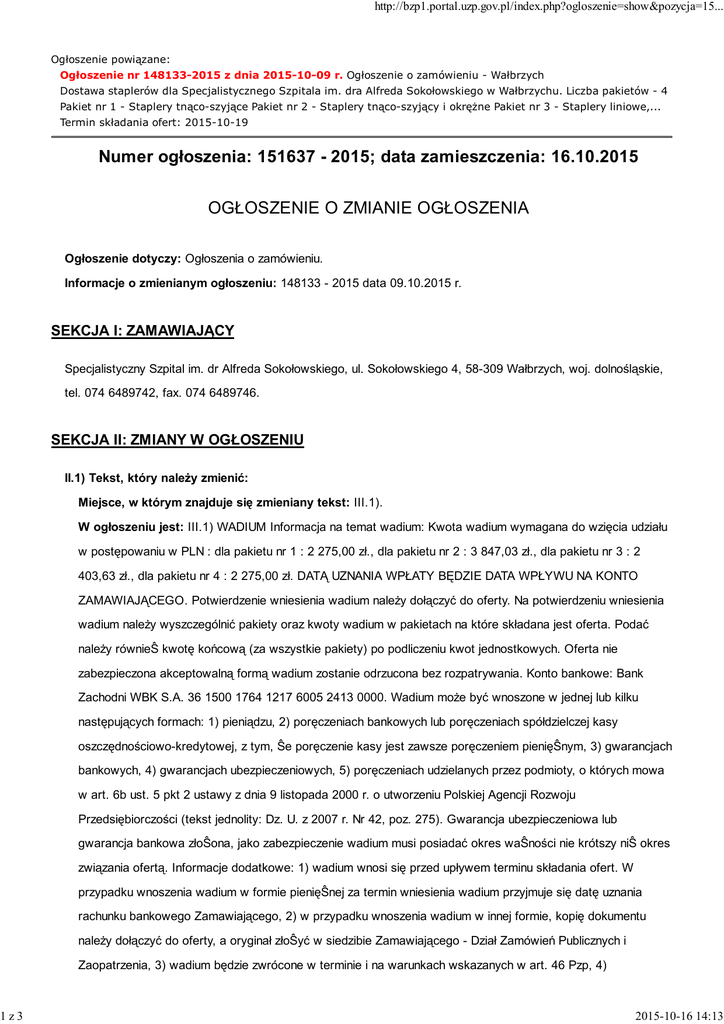 http://bzp1.portal.uzp.gov.pl/index.php?ogloszenie=show&pozycja=15...

Ogłoszenie powiązane:
Ogłoszenie nr 148133-2015 z dnia 2015-10-09 r. Ogłoszenie o zamówieniu - Wałbrzych
Dostawa staplerów dla Specjalistycznego Szpitala im. dra Alfreda Sokołowskiego w Wałbrzychu. Liczba pakietów - 4 Pakiet nr 1 - Staplery tnąco-szyjące Pakiet nr 2 - Staplery tnąco-szyjący i okrężne Pakiet nr 3 - Staplery liniowe,...
Termin składania ofert: 2015-10-19

Numer ogłoszenia: 151637 - 2015; data zamieszczenia: 16.10.2015

OGŁOSZENIE O ZMIANIE OGŁOSZENIA

Ogłoszenie dotyczy: Ogłoszenia o zamówieniu.

Informacje o zmienianym ogłoszeniu: 148133 - 2015 data 09.10.2015 r.

SEKCJA I: ZAMAWIAJĄCY

Specjalistyczny Szpital im. dr Alfreda Sokołowskiego, ul. Sokołowskiego 4, 58-309 Wałbrzych, woj. dolnośląskie, tel. 074 6489742, fax. 074 6489746.

SEKCJA II: ZMIANY W OGŁOSZENIU

II.1) Tekst, który należy zmienić:

Miejsce, w którym znajduje się zmieniany tekst: III.1).

W ogłoszeniu jest: III.1) WADIUM Informacja na temat wadium: Kwota wadium wymagana do wzięcia udziału w postępowaniu w PLN : dla pakietu nr 1 : 2 275,00 zł., dla pakietu nr 2 : 3 847,03 zł., dla pakietu nr 3 : 2 403,63 zł., dla pakietu nr 4 : 2 275,00 zł. DATĄ UZNANIA WPŁATY BĘDZIE DATA WPŁYWU NA KONTO ZAMAWIAJĄCEGO. Potwierdzenie wniesienia wadium należy dołączyć do oferty. Na potwierdzeniu wniesienia wadium należy wyszczególnić pakiety oraz kwoty wadium w pakietach na które składana jest oferta. Podać należy równieŜ kwotę końcową (za wszystkie pakiety) po podliczeniu kwot jednostkowych. Oferta nie zabezpieczona akceptowalną formą wadium zostanie odrzucona bez rozpatrywania. Konto bankowe: Bank Zachodni WBK S.A. 36 1500 1764 1217 6005 2413 0000. Wadium może być wnoszone w jednej lub kilku następujących formach: 1) pieniądzu, 2) poręczeniach bankowych lub poręczeniach spółdzielczej kasy oszczędnościowo-kredytowej, z tym, Ŝe poręczenie kasy jest zawsze poręczeniem pienięŜnym, 3) gwarancjach bankowych, 4) gwarancjach ubezpieczeniowych, 5) poręczeniach udzielanych przez podmioty, o których mowa w art. 6b ust. 5 pkt 2 ustawy z dnia 9 listopada 2000 r. o utworzeniu Polskiej Agencji Rozwoju Przedsiębiorczości (tekst jednolity: Dz. U. z 2007 r. Nr 42, poz. 275). Gwarancja ubezpieczeniowa lub gwarancja bankowa złoŜona, jako zabezpieczenie wadium musi posiadać okres waŜności nie krótszy niŜ okres związania ofertą. Informacje dodatkowe: 1) wadium wnosi się przed upływem terminu składania ofert. W przypadku wnoszenia wadium w formie pienięŜnej za termin wniesienia wadium przyjmuje się datę uznania rachunku bankowego Zamawiającego, 2) w przypadku wnoszenia wadium w innej formie, kopię dokumentu należy dołączyć do oferty, a oryginał złoŜyć w siedzibie Zamawiającego - Dział Zamówień Publicznych i Zaopatrzenia, 3) wadium będzie zwrócone w terminie i na warunkach wskazanych w art. 46 Pzp, 4)

1 z 3

2015-10-16 14:13